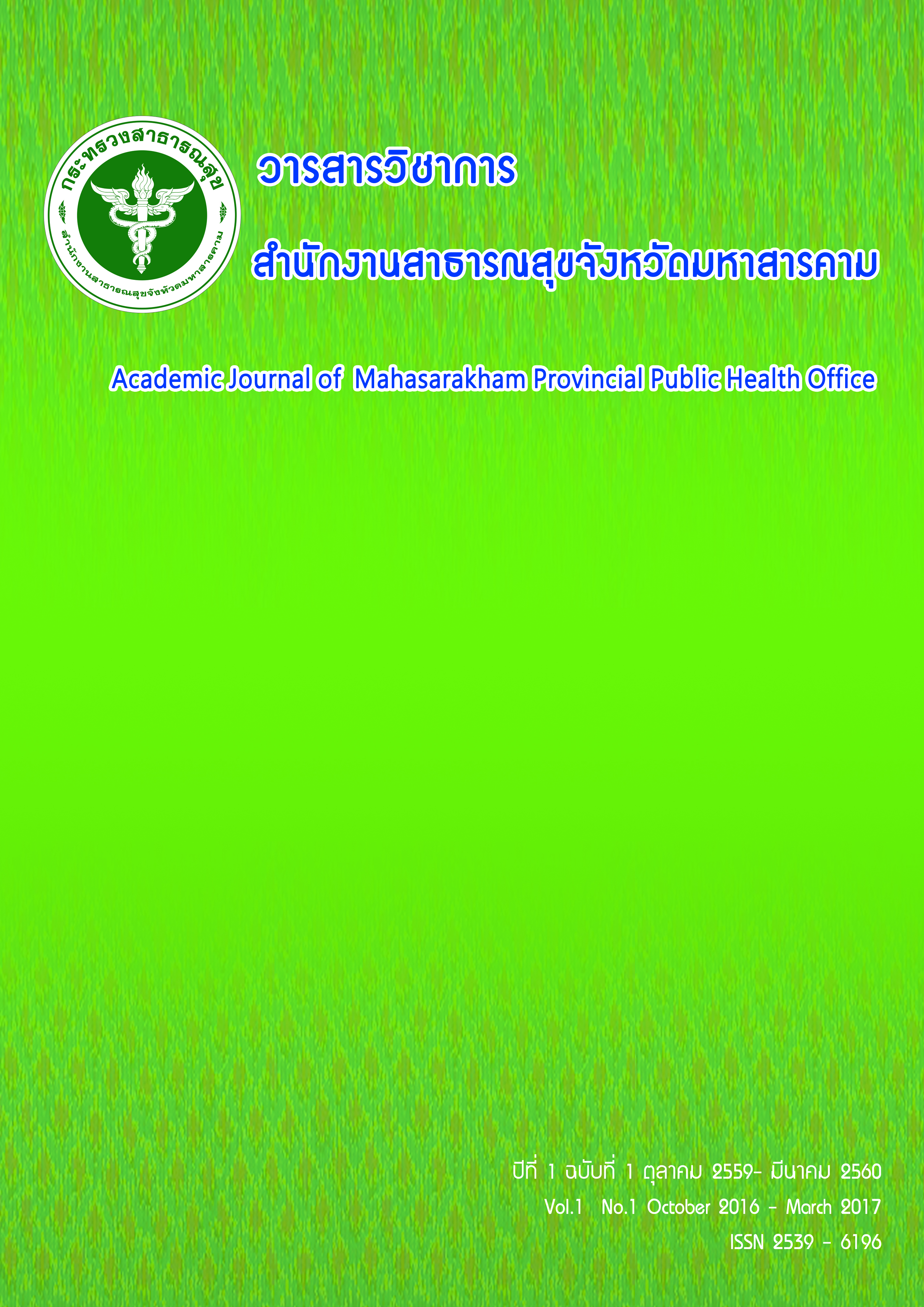 กระทรวงสาธารณสุข
สำนักงานสาธารณสุขจังหวัดมหาสารคาม

วารสารวิชาการ

สำนักงานสาธารณสุขจังหวัดมหาสารคาม

Academic Journal of Mahasarakham Provincial Public Health Office

ปีที่ 1 ฉบับที่ 1 ตุลาคม 2559- มีนาคม 2560

Vol.1 No.1 October 2016 - March 2017

ISSN 2539 - 6196